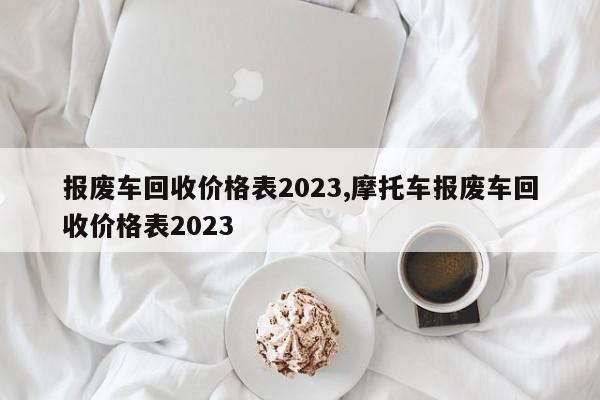 报废车回收价格表2023,摩托车报废车回收价格表2023